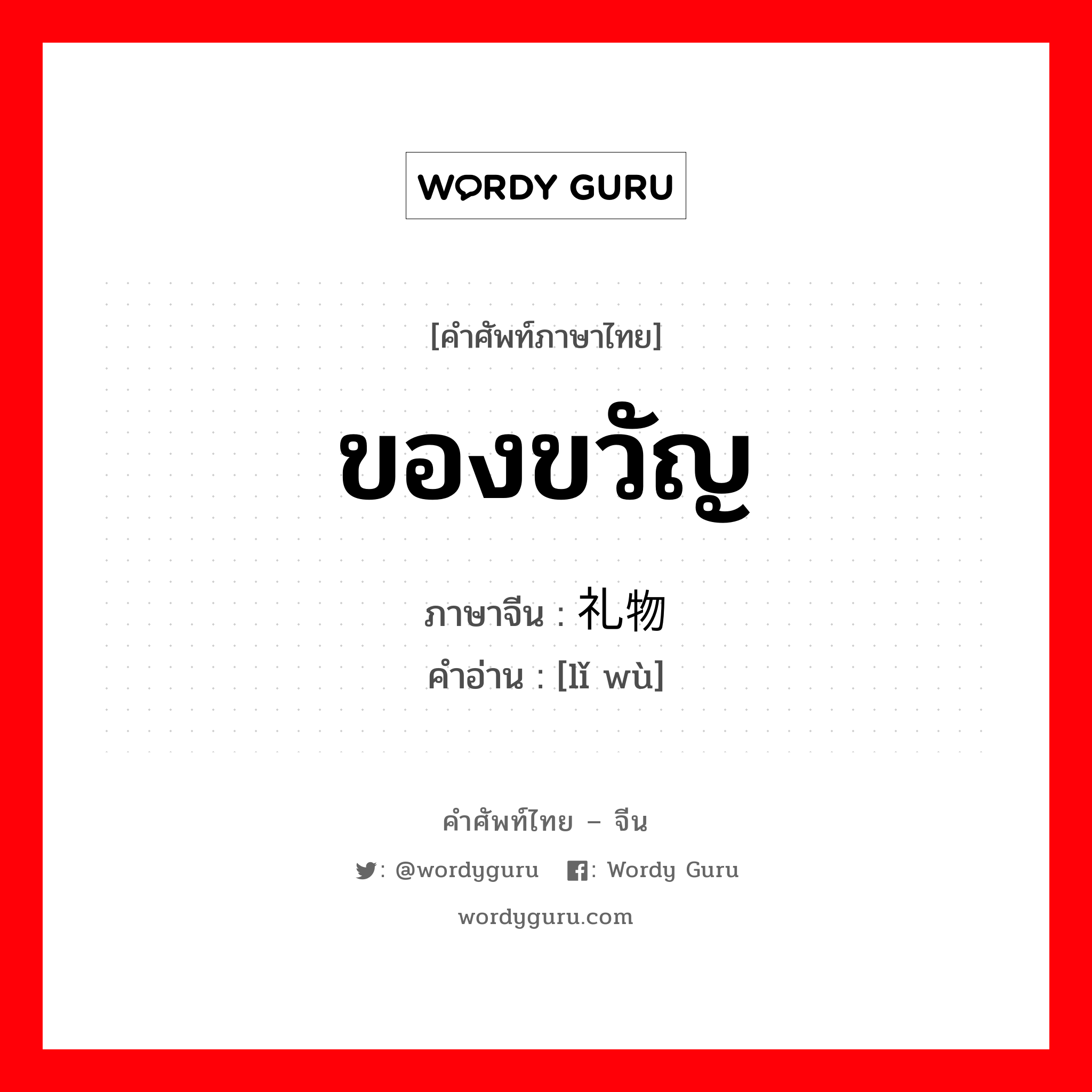 WORDY GURU

[คำศัพท์ภาษาไทย]

ของขวัญ

ภาษาจีน : 礼物

คำอ่าน : [lǐ wù]

คำศัพท์ไทย – จีน

: @wordyguru : Wordy Guru

wordyguru.com